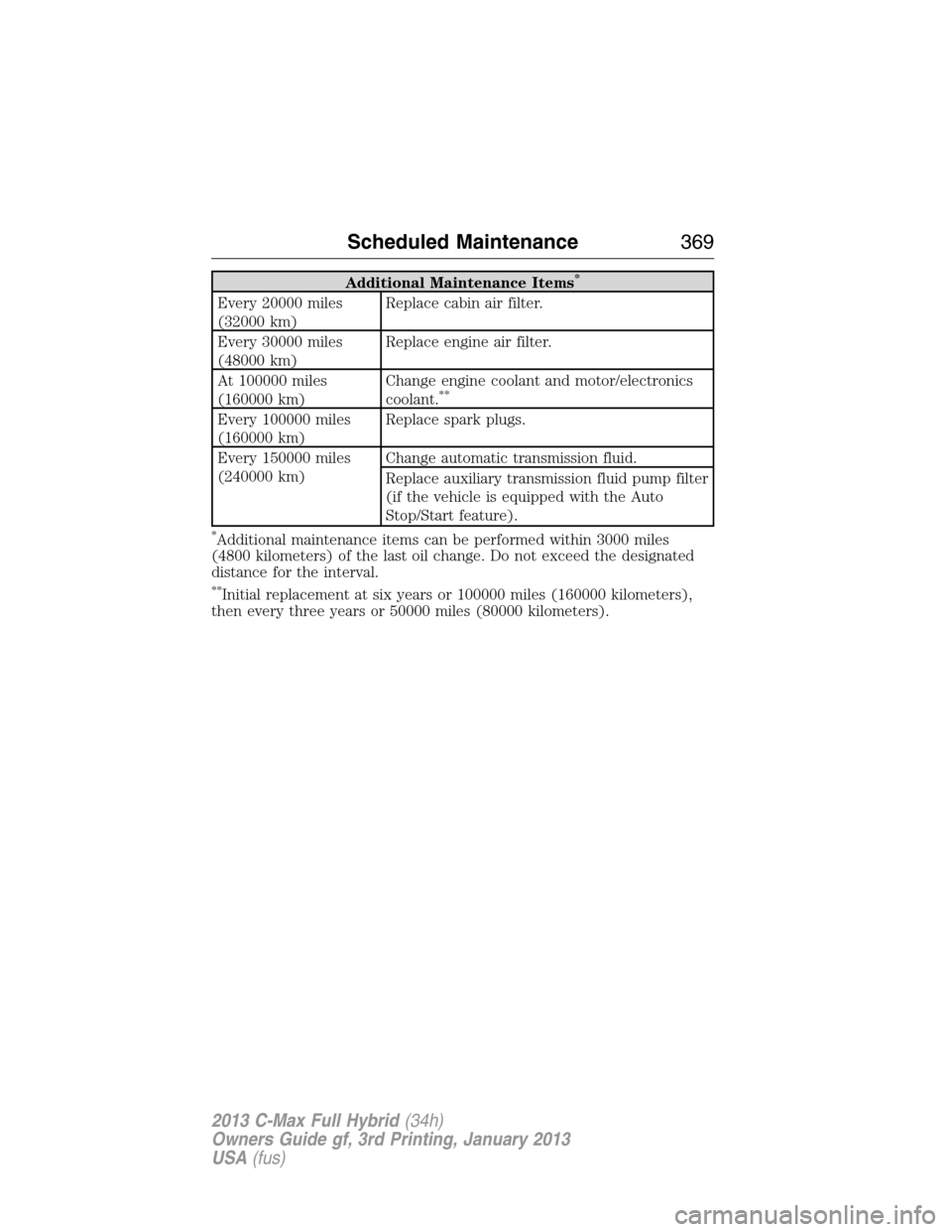 Scheduled Maintenance 369

| Additional Maintenance Items* | |
|---|---|
| Every 20000 miles (32000 km) | Replace cabin air filter. |
| Every 30000 miles (48000 km) | Replace engine air filter. |
| At 100000 miles (160000 km) | Change engine coolant and motor/electronics coolant.** |
| Every 100000 miles (160000 km) | Replace spark plugs. |
| Every 150000 miles (240000 km) | Change automatic transmission fluid. |
| | Replace auxiliary transmission fluid pump filter (if the vehicle is equipped with the Auto Stop/Start feature). |

*Additional maintenance items can be performed within 3000 miles (4800 kilometers) of the last oil change. Do not exceed the designated distance for the interval.

**Initial replacement at six years or 100000 miles (160000 kilometers), then every three years or 50000 miles (80000 kilometers).

2013 C-Max Full Hybrid (34h)
Owners Guide gf, 3rd Printing, January 2013
USA (fus)

carmanualsonline.info